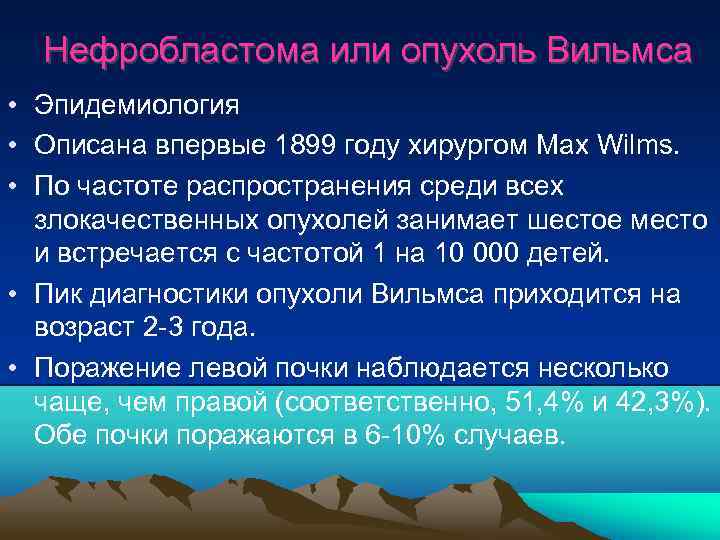 Нефробластома или опухоль Вильмса

• Эпидемиология
• Описана впервые 1899 году хирургом Max Wilms.
• По частоте распространения среди всех злокачественных опухолей занимает шестое место и встречается с частотой 1 на 10 000 детей.
• Пик диагностики опухоли Вильмса приходится на возраст 2-3 года.
• Поражение левой почки наблюдается несколько чаще, чем правой (соответственно, 51,4% и 42,3%). Обе почки поражаются в 6-10% случаев.